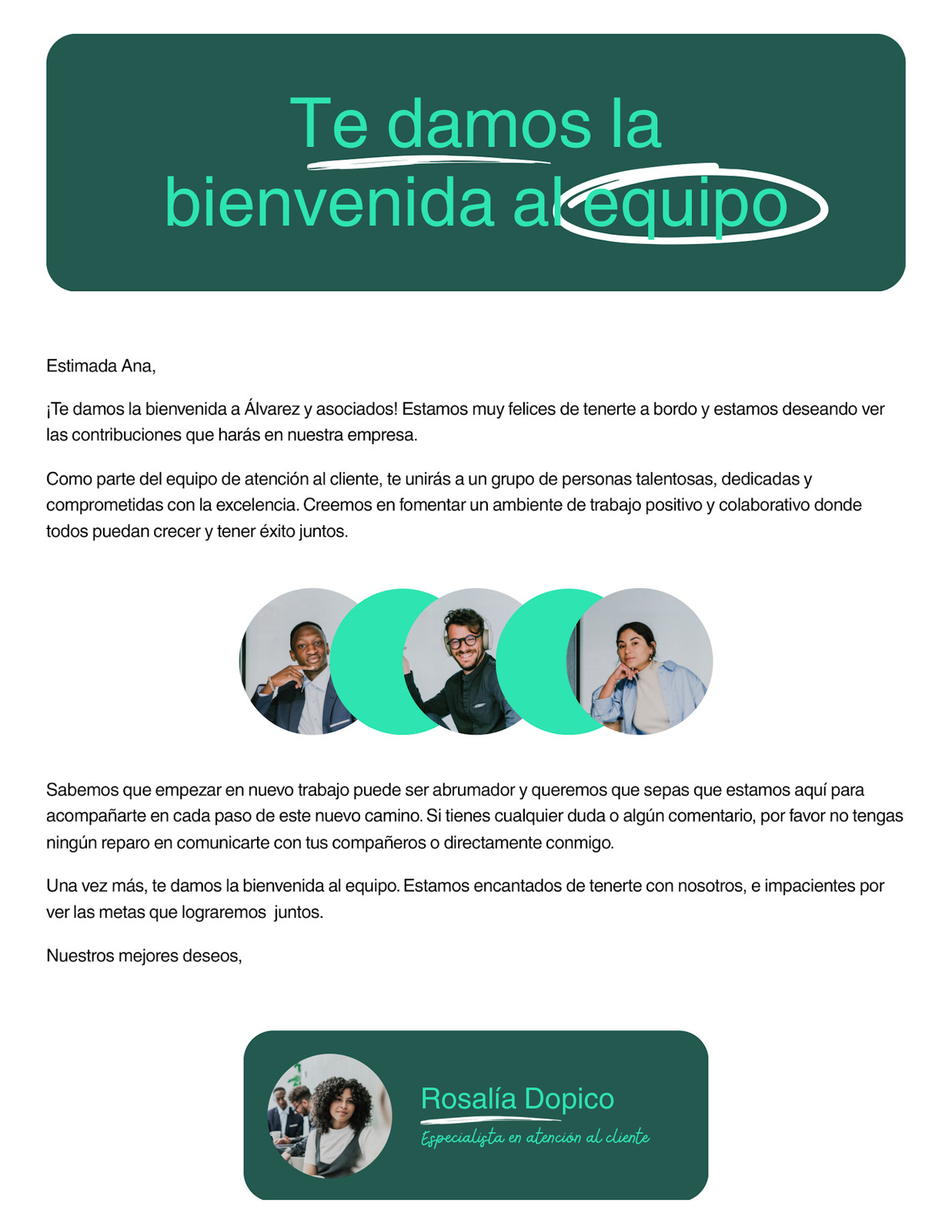 Te damos la bienvenida al equipo

Estimada Ana,

¡Te damos la bienvenida a Álvarez y asociados! Estamos muy felices de tenerte a bordo y estamos deseando ver las contribuciones que harás en nuestra empresa.

Como parte del equipo de atención al cliente, te unirás a un grupo de personas talentosas, dedicadas y comprometidas con la excelencia. Creemos en fomentar un ambiente de trabajo positivo y colaborativo donde todos puedan crecer y tener éxito juntos.

Sabemos que empezar en nuevo trabajo puede ser abrumador y queremos que sepas que estamos aquí para acompañarte en cada paso de este nuevo camino. Si tienes cualquier duda o algún comentario, por favor no tengas ningún reparo en comunicarte con tus compañeros o directamente conmigo.

Una vez más, te damos la bienvenida al equipo. Estamos encantados de tenerte con nosotros, e impacientes por ver las metas que lograremos juntos.

Nuestros mejores deseos,

Rosalía Dopico
Especialista en atención al cliente